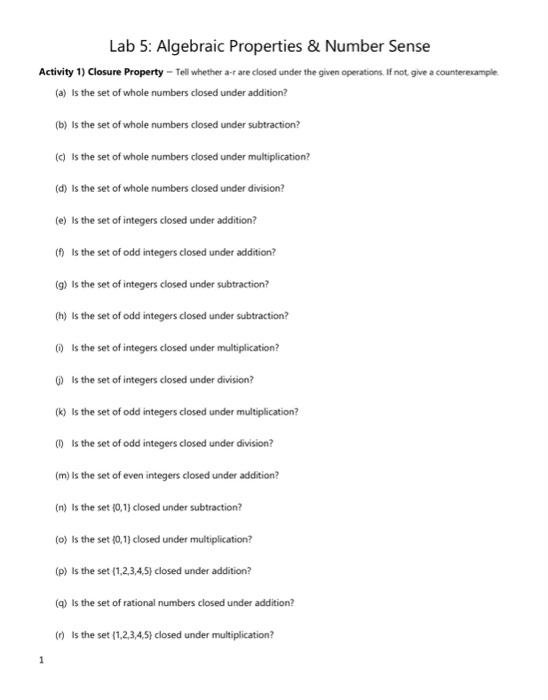 Lab 5: Algebraic Properties & Number Sense

**Activity 1) Closure Property** – Tell whether a-r are closed under the given operations. If not, give a counterexample.

(a) Is the set of whole numbers closed under addition?

(b) Is the set of whole numbers closed under subtraction?

(c) Is the set of whole numbers closed under multiplication?

(d) Is the set of whole numbers closed under division?

(e) Is the set of integers closed under addition?

(f) Is the set of odd integers closed under addition?

(g) Is the set of integers closed under subtraction?

(h) Is the set of odd integers closed under subtraction?

(i) Is the set of integers closed under multiplication?

(j) Is the set of integers closed under division?

(k) Is the set of odd integers closed under multiplication?

(l) Is the set of odd integers closed under division?

(m) Is the set of even integers closed under addition?

(n) Is the set {0,1} closed under subtraction?

(o) Is the set {0,1} closed under multiplication?

(p) Is the set {1,2,3,4,5} closed under addition?

(q) Is the set of rational numbers closed under addition?

(r) Is the set {1,2,3,4,5} closed under multiplication?

1